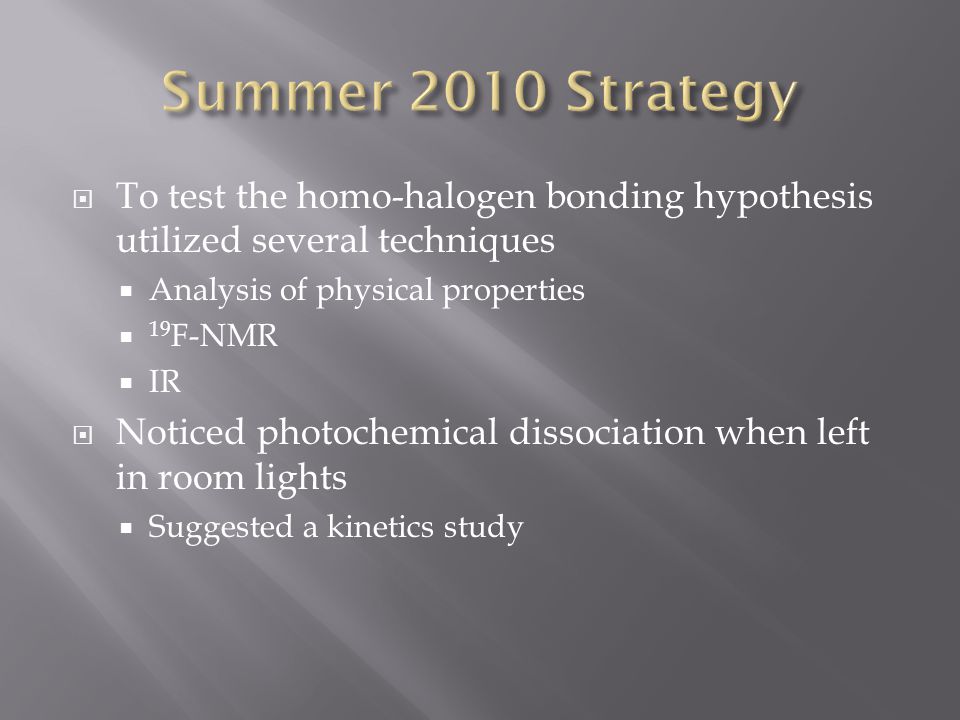 Summer 2010 Strategy

To test the homo-halogen bonding hypothesis utilized several techniques

Analysis of physical properties

$^{19}$F-NMR

IR

Noticed photochemical dissociation when left in room lights

Suggested a kinetics study